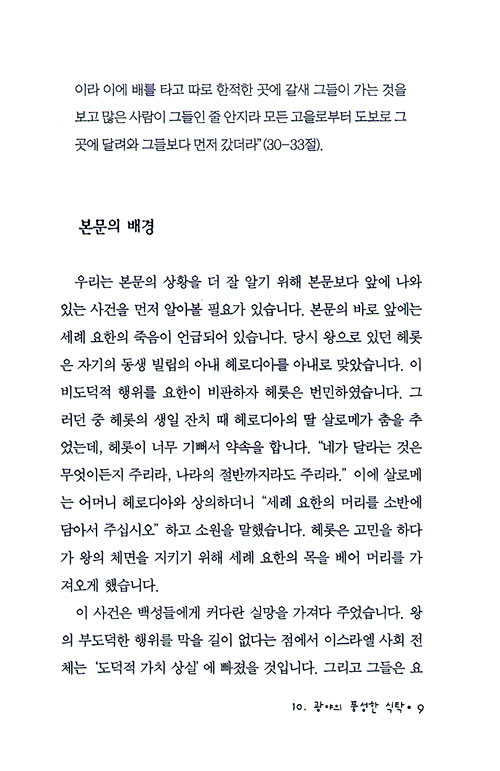 이라 이에 배를 타고 따로 한적한 곳에 갈새 그들이 가는 것을 보고 많은 사람이 그들인 줄 안지라 모든 고을로부터 도보로 그 곳에 달려와 그들보다 먼저 갔더라"(30-33절).

본문의 배경

우리는 본문의 상황을 더 잘 알기 위해 본문보다 앞에 나와 있는 사건을 먼저 알아볼 필요가 있습니다. 본문의 바로 앞에는 세례 요한의 죽음이 언급되어 있습니다. 당시 왕으로 있던 헤롯은 자기의 동생 빌립의 아내 헤로디아를 아내로 맞았습니다. 이 비도덕적 행위를 요한이 비판하자 헤롯은 번민하였습니다. 그러던 중 헤롯의 생일 잔치 때 헤로디아의 딸 살로메가 춤을 추었는데, 헤롯이 너무 기뻐서 약속을 합니다. "네가 달라는 것은 무엇이든지 주리라, 나라의 절반까지라도 주리라." 이에 살로메는 어머니 헤로디아와 상의하더니 "세례 요한의 머리를 소반에 담아서 주십시오" 하고 소원을 말했습니다. 헤롯은 고민을 하다가 왕의 체면을 지키기 위해 세례 요한의 목을 베어 머리를 가져오게 했습니다.

이 사건은 백성들에게 커다란 실망을 가져다 주었습니다. 왕의 부도덕한 행위를 막을 길이 없다는 점에서 이스라엘 사회 전체는 '도덕적 가치 상실'에 빠졌을 것입니다. 그리고 그들은 요

10. 광야의 풍성한 식탁 • 9